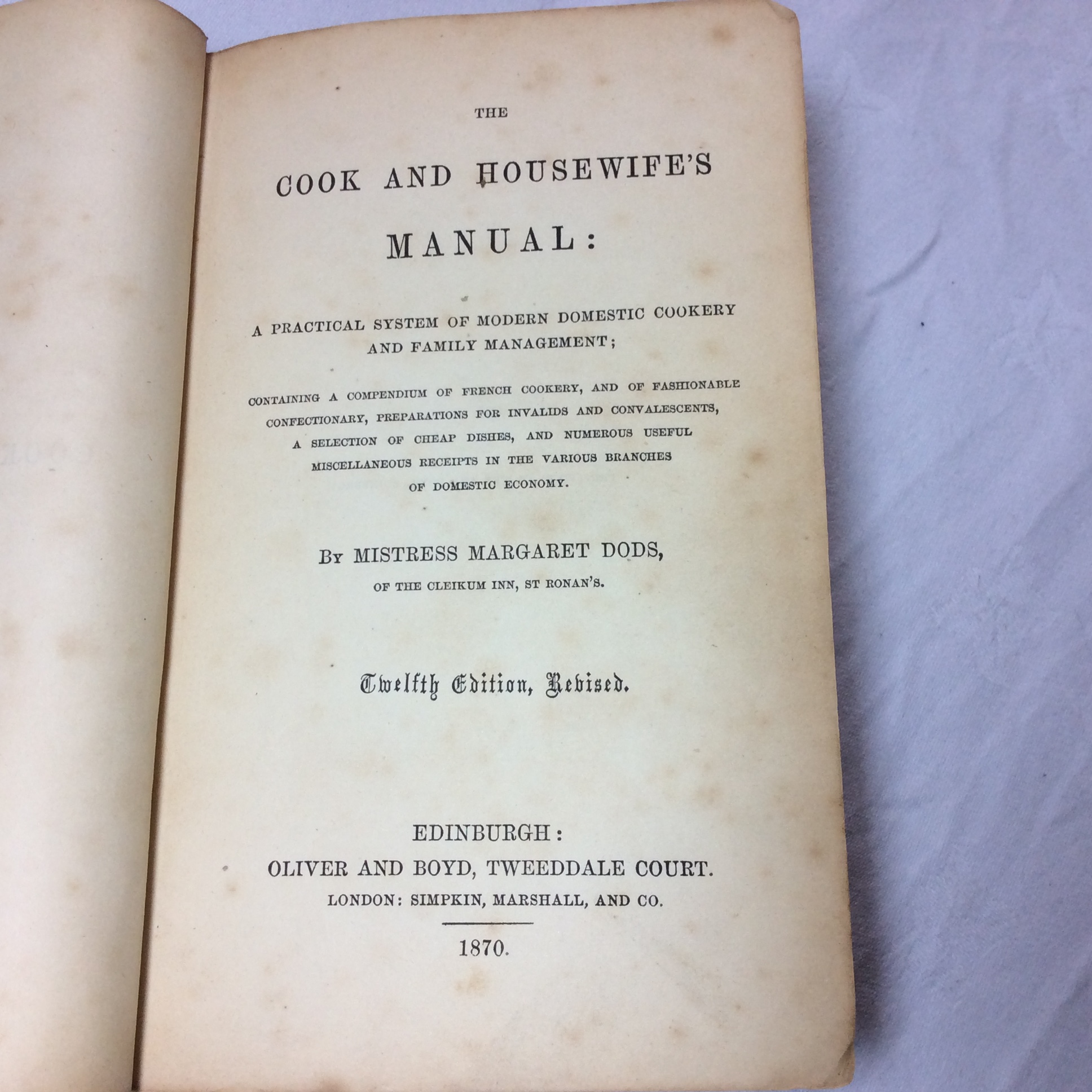 THE

COOK AND HOUSEWIFE'S

MANUAL:

A PRACTICAL SYSTEM OF MODERN DOMESTIC COOKERY AND FAMILY MANAGEMENT;

CONTAINING A COMPENDIUM OF FRENCH COOKERY, AND OF FASHIONABLE CONFECTIONARY, PREPARATIONS FOR INVALIDS AND CONVALESCENTS, A SELECTION OF CHEAP DISHES, AND NUMEROUS USEFUL MISCELLANEOUS RECEIPTS IN THE VARIOUS BRANCHES OF DOMESTIC ECONOMY.

BY MISTRESS MARGARET DODS,
OF THE CLEIKUM INN, ST RONAN'S.

Twelfth Edition, Revised.

EDINBURGH:
OLIVER AND BOYD, TWEEDDALE COURT.
LONDON: SIMPKIN, MARSHALL, AND CO.

1870.